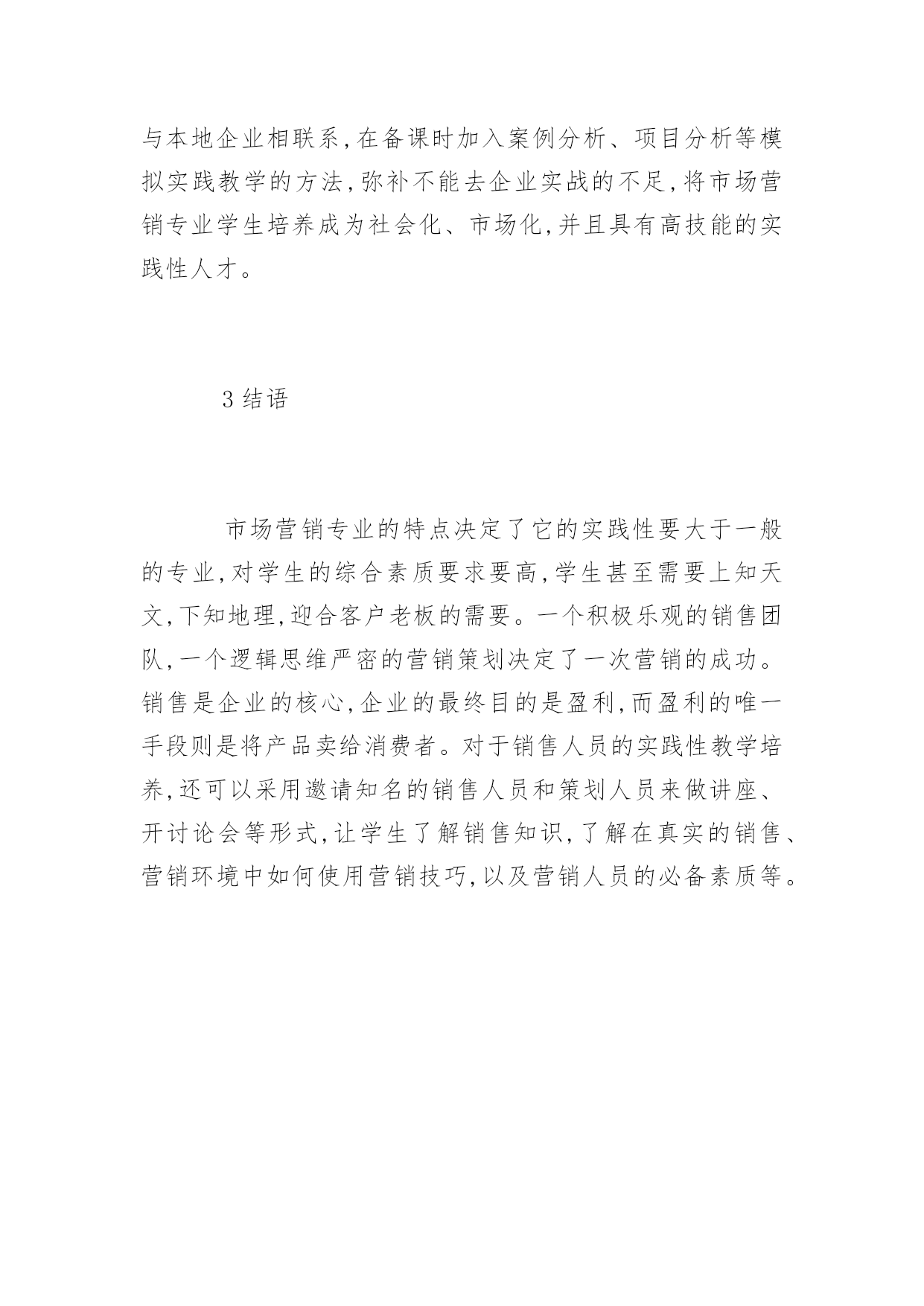 与本地企业相联系,在备课时加入案例分析、项目分析等模拟实践教学的方法,弥补不能去企业实战的不足,将市场营销专业学生培养成为社会化、市场化,并且具有高技能的实践性人才。

3 结语

市场营销专业的特点决定了它的实践性要大于一般的专业,对学生的综合素质要求要高,学生甚至需要上知天文,下知地理,迎合客户老板的需要。一个积极乐观的销售团队,一个逻辑思维严密的营销策划决定了一次营销的成功。销售是企业的核心,企业的最终目的是盈利,而盈利的唯一手段则是将产品卖给消费者。对于销售人员的实践性教学培养,还可以采用邀请知名的销售人员和策划人员来做讲座、开讨论会等形式,让学生了解销售知识,了解在真实的销售、营销环境中如何使用营销技巧,以及营销人员的必备素质等。